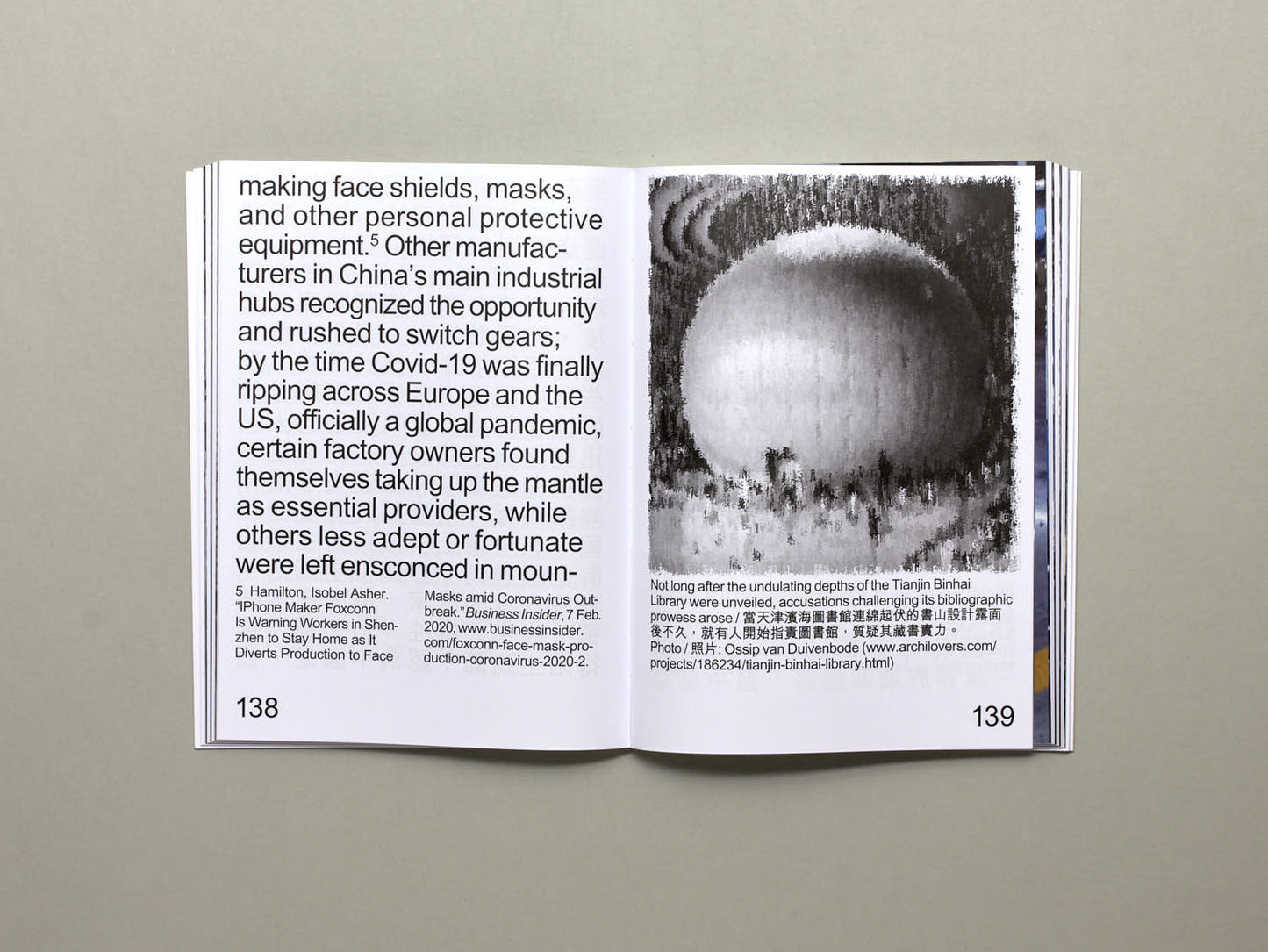 making face shields, masks, and other personal protective equipment.$^{5}$ Other manufacturers in China's main industrial hubs recognized the opportunity and rushed to switch gears; by the time Covid-19 was finally ripping across Europe and the US, officially a global pandemic, certain factory owners found themselves taking up the mantle as essential providers, while others less adept or fortunate were left ensconced in moun-

5 Hamilton, Isobel Asher. "IPhone Maker Foxconn Is Warning Workers in Shenzhen to Stay Home as It Diverts Production to Face Masks amid Coronavirus Outbreak." Business Insider, 7 Feb. 2020, www.businessinsider.com/foxconn-face-mask-production-coronavirus-2020-2.

138

Not long after the undulating depths of the Tianjin Binhai Library were unveiled, accusations challenging its bibliographic prowess arose / 當天津濱海圖書館連綿起伏的書山設計露面後不久，就有人開始指責圖書館，質疑其藏書實力。
Photo / 照片: Ossip van Duivenbode (www.archilovers.com/projects/186234/tianjin-binhai-library.html)

139